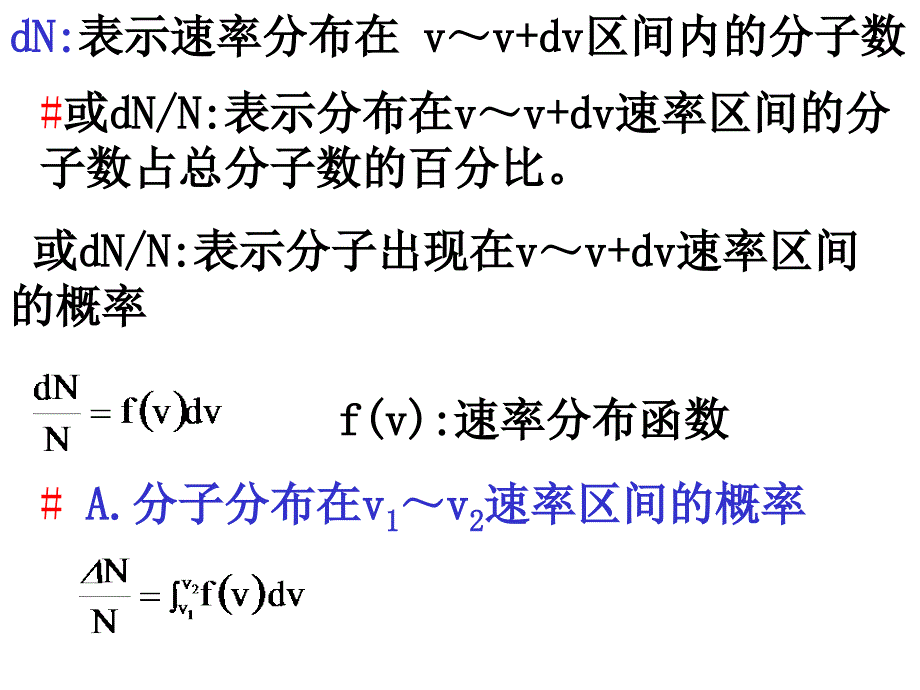 dN:表示速率分布在 v～v+dv区间内的分子数

#或dN/N:表示分布在v～v+dv速率区间的分子数占总分子数的百分比。

或dN/N:表示分子出现在v～v+dv速率区间的概率

$\frac{dN}{N} = f(v)dv$　　f(v):速率分布函数

# A.分子分布在$v_1$～$v_2$速率区间的概率

$\frac{\Delta N}{N} = \int_{v_1}^{v_2} f(v)dv$